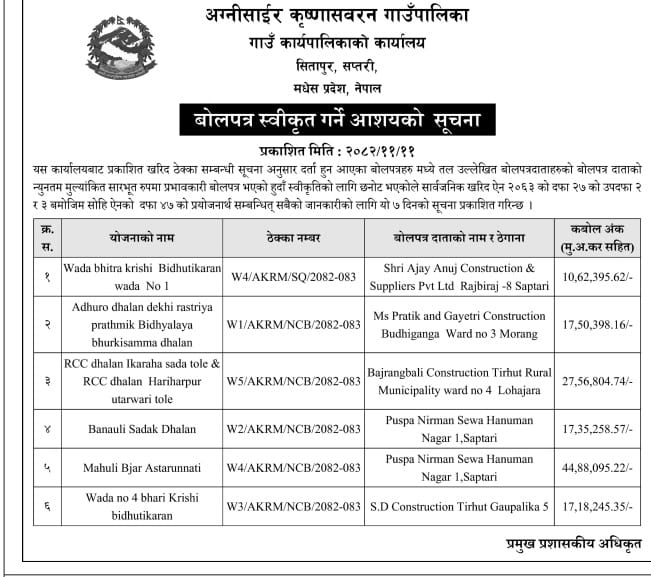 अग्नीसाईर कृष्णासवरन गाउँपालिका
गाउँ कार्यपालिकाको कार्यालय
सितापुर, सप्तरी,
मधेस प्रदेश, नेपाल

बोलपत्र स्वीकृत गर्ने आशयको सूचना

प्रकाशित मिति : २०८२/११/११

यस कार्यालयबाट प्रकाशित खरिद ठेक्का सम्बन्धी सूचना अनुसार दर्ता हुन आएका बोलपत्रहरु मध्ये तल उल्लेखित बोलपत्रदाताहरुको बोलपत्र दाताको न्युनतम मुल्यांकित सारभूत रुपमा प्रभावकारी बोलपत्र भएको हुदाँ स्वीकृतिको लागि छनोट भएकोले सार्वजनिक खरिद ऐन २०६३ को दफा २७ को उपदफा २ र ३ बमोजिम सोहि ऐनको दफा ४७ को प्रयोजनार्थ सम्बन्धित् सबैको जानकारीको लागि यो ७ दिनको सूचना प्रकाशित गरिन्छ ।

| क्र. स. | योजनाको नाम | ठेक्का नम्बर | बोलपत्र दाताको नाम र ठेगाना | कबोल अंक (मु.अ.कर सहित) |
|---|---|---|---|---|
| १ | Wada bhitra krishi Bidhutikaran wada No 1 | W4/AKRM/SQ/2082-083 | Shri Ajay Anuj Construction & Suppliers Pvt Ltd Rajbiraj -8 Saptari | 10,62,395.62/- |
| २ | Adhuro dhalan dekhi rastriya prathmik Bidhyalaya bhurkisamma dhalan | W1/AKRM/NCB/2082-083 | Ms Pratik and Gayetri Construction Budhiganga Ward no 3 Morang | 17,50,398.16/- |
| ३ | RCC dhalan Ikaraha sada tole & RCC dhalan Hariharpur utarwari tole | W5/AKRM/NCB/2082-083 | Bajrangbali Construction Tirhut Rural Municipality ward no 4 Lohajara | 27,56,804.74/- |
| ४ | Banauli Sadak Dhalan | W2/AKRM/NCB/2082-083 | Puspa Nirman Sewa Hanuman Nagar 1,Saptari | 17,35,258.57/- |
| ५ | Mahuli Bjar Astarunnati | W4/AKRM/NCB/2082-083 | Puspa Nirman Sewa Hanuman Nagar 1,Saptari | 44,88,095.22/- |
| ६ | Wada no 4 bhari Krishi bidhutikaran | W3/AKRM/NCB/2082-083 | S.D Construction Tirhut Gaupalika 5 | 17,18,245.35/- |

प्रमुख प्रशासकीय अधिकृत